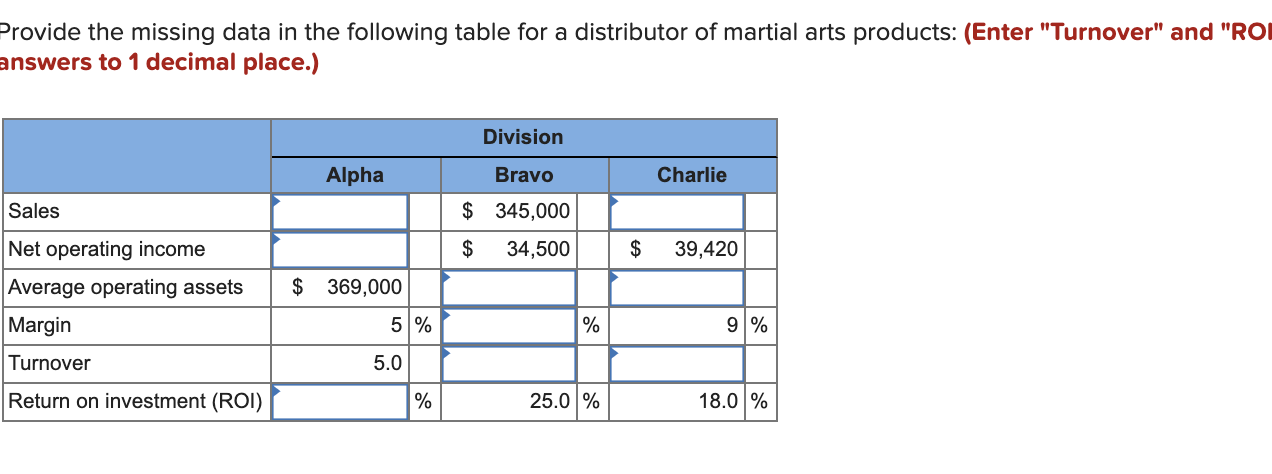 Provide the missing data in the following table for a distributor of martial arts products: (Enter "Turnover" and "ROI answers to 1 decimal place.)

| | Division | | |
|---|---|---|---|
| | Alpha | Bravo | Charlie |
| Sales | | \$ 345,000 | |
| Net operating income | | \$ 34,500 | \$ 39,420 |
| Average operating assets | \$ 369,000 | | |
| Margin | 5 % | % | 9 % |
| Turnover | 5.0 | | |
| Return on investment (ROI) | % | 25.0 % | 18.0 % |